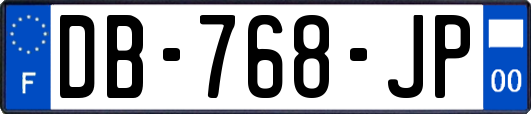 F
DB-768-JP
00